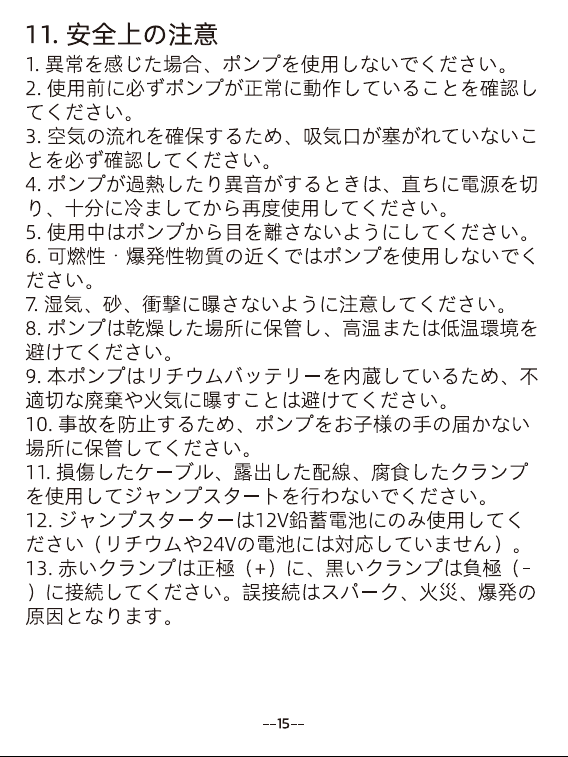 11. 安全上の注意

1. 異常を感じた場合、ポンプを使用しないでください。
2. 使用前に必ずポンプが正常に動作していることを確認してください。
3. 空気の流れを確保するため、吸気口が塞がれていないことを必ず確認してください。
4. ポンプが過熱したり異音がするときは、直ちに電源を切り、十分に冷ましてから再度使用してください。
5. 使用中はポンプから目を離さないようにしてください。
6. 可燃性・爆発性物質の近くではポンプを使用しないでください。
7. 湿気、砂、衝撃に曝さないように注意してください。
8. ポンプは乾燥した場所に保管し、高温または低温環境を避けてください。
9. 本ポンプはリチウムバッテリーを内蔵しているため、不適切な廃棄や火気に曝すことは避けてください。
10. 事故を防止するため、ポンプをお子様の手の届かない場所に保管してください。
11. 損傷したケーブル、露出した配線、腐食したクランプを使用してジャンプスタートを行わないでください。
12. ジャンプスターターは12V鉛蓄電池にのみ使用してください（リチウムや24Vの電池には対応していません）。
13. 赤いクランプは正極（+）に、黒いクランプは負極（-）に接続してください。誤接続はスパーク、火災、爆発の原因となります。

--15--